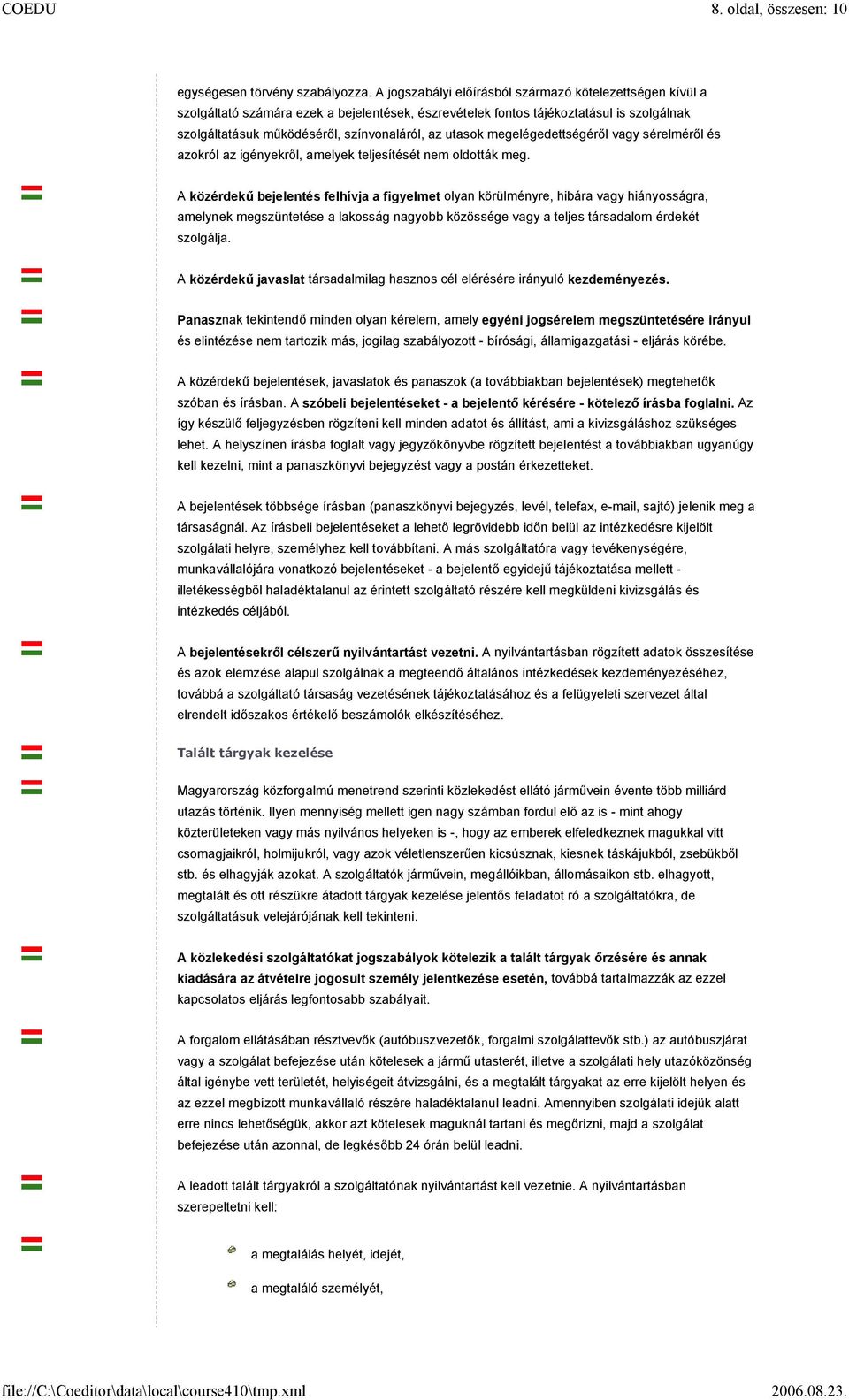 COEDU 8. oldal, összesen: 10

egységesen törvény szabályozza. A jogszabályi előírásból származó kötelezettségen kívül a szolgáltató számára ezek a bejelentések, észrevételek fontos tájékoztatásul is szolgálnak szolgáltatásuk működéséről, színvonaláról, az utasok megelégedettségéről vagy sérelméről és azokról az igényekről, amelyek teljesítését nem oldották meg.

A közérdekű bejelentés felhívja a figyelmet olyan körülményre, hibára vagy hiányosságra, amelynek megszüntetése a lakosság nagyobb közössége vagy a teljes társadalom érdekét szolgálja.

A közérdekű javaslat társadalmilag hasznos cél elérésére irányuló kezdeményezés.

Panasznak tekintendő minden olyan kérelem, amely egyéni jogsérelem megszüntetésére irányul és elintézése nem tartozik más, jogilag szabályozott - bírósági, államigazgatási - eljárás körébe.

A közérdekű bejelentések, javaslatok és panaszok (a továbbiakban bejelentések) megtehetők szóban és írásban. A szóbeli bejelentéseket - a bejelentő kérésére - kötelező írásba foglalni. Az így készülő feljegyzésben rögzíteni kell minden adatot és állítást, ami a kivizsgáláshoz szükséges lehet. A helyszínen írásba foglalt vagy jegyzőkönyvbe rögzített bejelentést a továbbiakban ugyanúgy kell kezelni, mint a panaszkönyvi bejegyzést vagy a postán érkezetteket.

A bejelentések többsége írásban (panaszkönyvi bejegyzés, levél, telefax, e-mail, sajtó) jelenik meg a társaságnál. Az írásbeli bejelentéseket a lehető legrövidebb időn belül az intézkedésre kijelölt szolgálati helyre, személyhez kell továbbítani. A más szolgáltatóra vagy tevékenységére, munkavállalójára vonatkozó bejelentéseket - a bejelentő egyidejű tájékoztatása mellett - illetékességből haladéktalanul az érintett szolgáltató részére kell megküldeni kivizsgálás és intézkedés céljából.

A bejelentésekről célszerű nyilvántartást vezetni. A nyilvántartásban rögzített adatok összesítése és azok elemzése alapul szolgálnak a megteendő általános intézkedések kezdeményezéséhez, továbbá a szolgáltató társaság vezetésének tájékoztatásához és a felügyeleti szervezet által elrendelt időszakos értékelő beszámolók elkészítéséhez.

Talált tárgyak kezelése

Magyarország közforgalmú menetrend szerinti közlekedést ellátó járművein évente több milliárd utazás történik. Ilyen mennyiség mellett igen nagy számban fordul elő az is - mint ahogy közterületeken vagy más nyilvános helyeken is -, hogy az emberek elfeledkeznek magukkal vitt csomagjaikról, holmijukról, vagy azok véletlenszerűen kicsúsznak, kiesnek táskájukból, zsebükből stb. és elhagyják azokat. A szolgáltatók járművein, megállóikban, állomásaikon stb. elhagyott, megtalált és ott részükre átadott tárgyak kezelése jelentős feladatot ró a szolgáltatókra, de szolgáltatásuk velejárójának kell tekinteni.

A közlekedési szolgáltatókat jogszabályok kötelezik a talált tárgyak őrzésére és annak kiadására az átvételre jogosult személy jelentkezése esetén, továbbá tartalmazzák az ezzel kapcsolatos eljárás legfontosabb szabályait.

A forgalom ellátásában résztvevők (autóbuszvezetők, forgalmi szolgálattevők stb.) az autóbuszjárat vagy a szolgálat befejezése után kötelesek a jármű utasterét, illetve a szolgálati hely utazóközönség által igénybe vett területét, helyiségeit átvizsgálni, és a megtalált tárgyakat az erre kijelölt helyen és az ezzel megbízott munkavállaló részére haladéktalanul leadni. Amennyiben szolgálati idejük alatt erre nincs lehetőségük, akkor azt kötelesek maguknál tartani és megőrizni, majd a szolgálat befejezése után azonnal, de legkésőbb 24 órán belül leadni.

A leadott talált tárgyakról a szolgáltatónak nyilvántartást kell vezetnie. A nyilvántartásban szerepeltetni kell:

a megtalálás helyét, idejét,

a megtaláló személyét,

file://C:\Coeditor\data\local\course410\tmp.xml 2006.08.23.